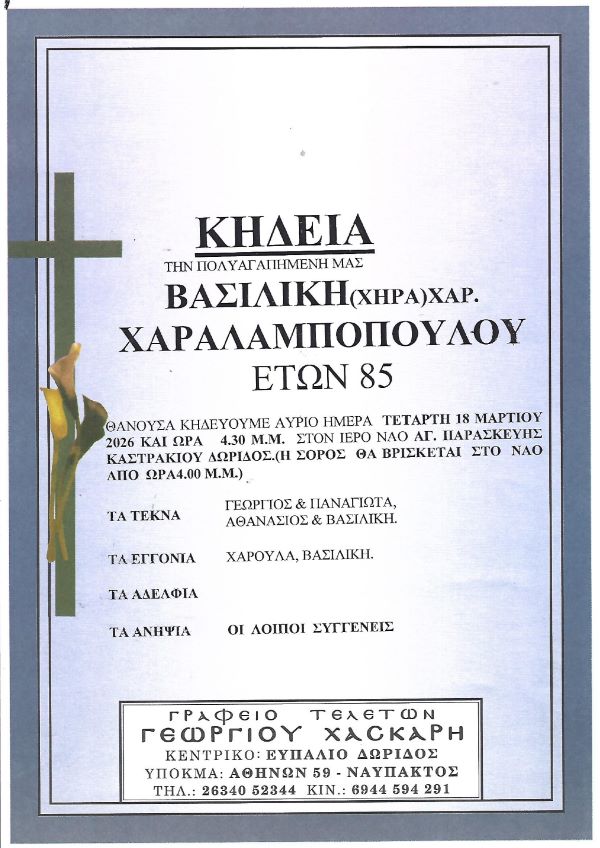 ΚΗΔΕΙΑ

ΤΗΝ ΠΟΛΥΑΓΑΠΗΜΕΝΗ ΜΑΣ

ΒΑΣΙΛΙΚΗ(ΧΗΡΑ)ΧΑΡ.
ΧΑΡΑΛΑΜΠΟΠΟΥΛΟΥ
ΕΤΩΝ 85

ΘΑΝΟΥΣΑ ΚΗΔΕΥΟΥΜΕ ΑΥΡΙΟ ΗΜΕΡΑ ΤΕΤΑΡΤΗ 18 ΜΑΡΤΙΟΥ 2026 ΚΑΙ ΩΡΑ 4.30 Μ.Μ. ΣΤΟΝ ΙΕΡΟ ΝΑΟ ΑΓ. ΠΑΡΑΣΚΕΥΗΣ ΚΑΣΤΡΑΚΙΟΥ ΔΩΡΙΔΟΣ.(Η ΣΟΡΟΣ ΘΑ ΒΡΙΣΚΕΤΑΙ ΣΤΟ ΝΑΟ ΑΠΟ ΩΡΑ4.00 Μ.Μ.)

ΤΑ ΤΕΚΝΑ ΓΕΩΡΓΙΟΣ & ΠΑΝΑΓΙΩΤΑ, ΑΘΑΝΑΣΙΟΣ & ΒΑΣΙΛΙΚΗ.

ΤΑ ΕΓΓΟΝΙΑ ΧΑΡΟΥΛΑ, ΒΑΣΙΛΙΚΗ.

ΤΑ ΑΔΕΛΦΙΑ

ΤΑ ΑΝΗΨΙΑ ΟΙ ΛΟΙΠΟΙ ΣΥΓΓΕΝΕΙΣ

ΓΡΑΦΕΙΟ ΤΕΛΕΤΩΝ
ΓΕΩΡΓΙΟΥ ΧΑΣΚΑΡΗ
ΚΕΝΤΡΙΚΟ: ΕΥΠΑΛΙΟ ΔΩΡΙΔΟΣ
ΥΠΟΚΜΑ: ΑΘΗΝΩΝ 59 - ΝΑΥΠΑΚΤΟΣ
ΤΗΛ.: 26340 52344 ΚΙΝ.: 6944 594 291